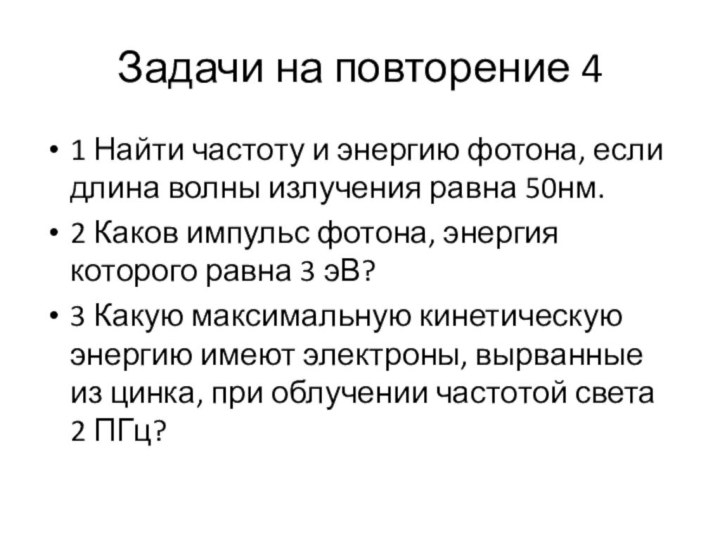 Задачи на повторение 4

• 1 Найти частоту и энергию фотона, если длина волны излучения равна 50нм.

• 2 Каков импульс фотона, энергия которого равна 3 эВ?

• 3 Какую максимальную кинетическую энергию имеют электроны, вырванные из цинка, при облучении частотой света 2 ПГц?